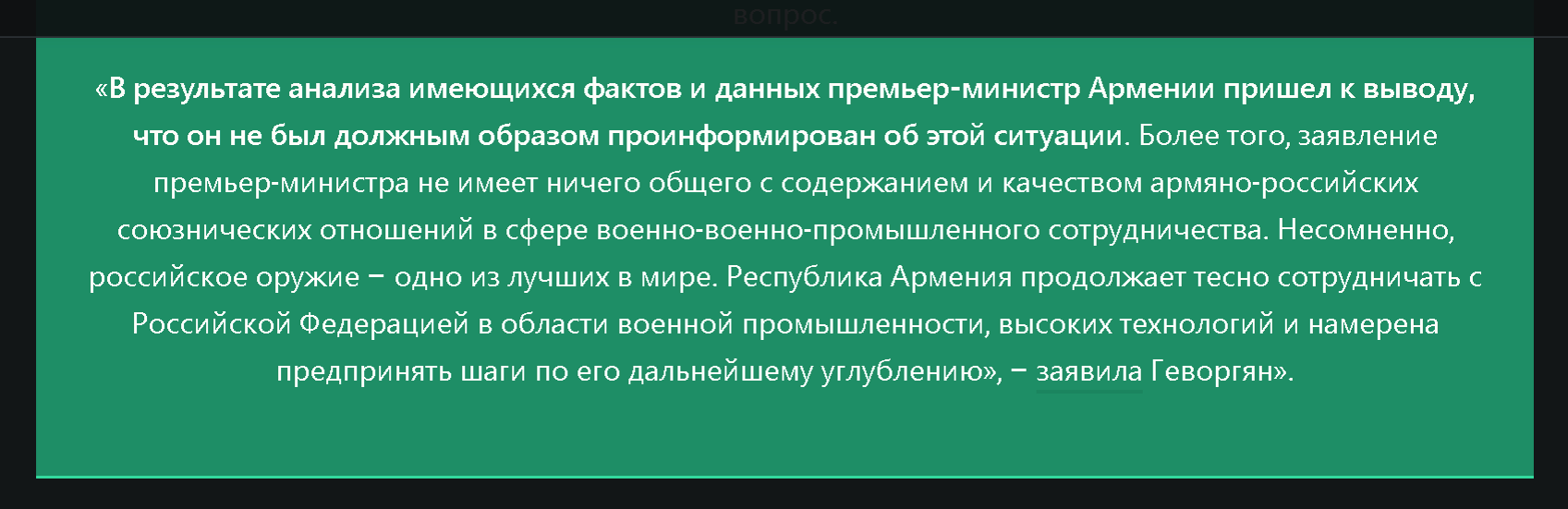 вопрос.

«В результате анализа имеющихся фактов и данных премьер-министр Армении пришел к выводу, что он не был должным образом проинформирован об этой ситуации. Более того, заявление премьер-министра не имеет ничего общего с содержанием и качеством армяно-российских союзнических отношений в сфере военно-военно-промышленного сотрудничества. Несомненно, российское оружие − одно из лучших в мире. Республика Армения продолжает тесно сотрудничать с Российской Федерацией в области военной промышленности, высоких технологий и намерена предпринять шаги по его дальнейшему углублению», − заявила Геворгян».